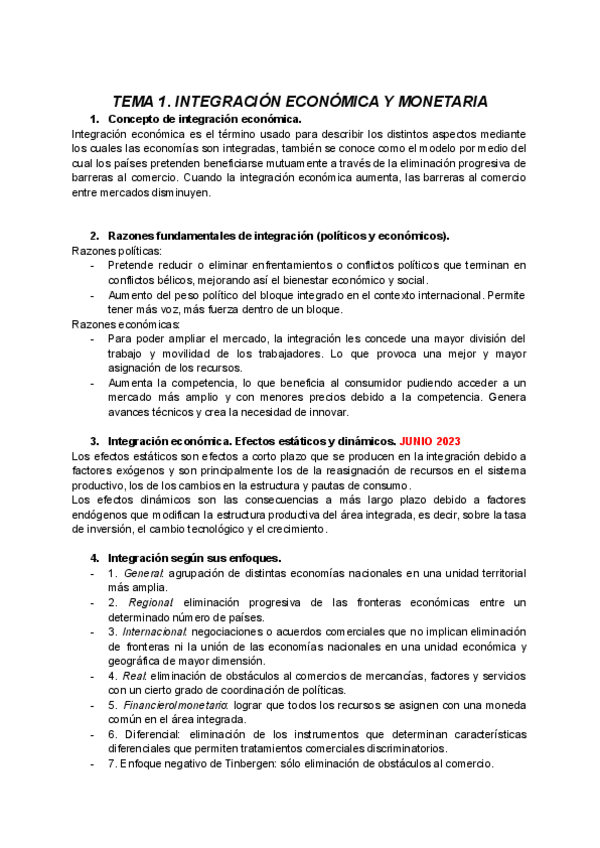 TEMA 1. INTEGRACIÓN ECONÓMICA Y MONETARIA

1. Concepto de integración económica.

Integración económica es el término usado para describir los distintos aspectos mediante los cuales las economías son integradas, también se conoce como el modelo por medio del cual los países pretenden beneficiarse mutuamente a través de la eliminación progresiva de barreras al comercio. Cuando la integración económica aumenta, las barreras al comercio entre mercados disminuyen.

2. Razones fundamentales de integración (políticos y económicos).

Razones políticas:
- Pretende reducir o eliminar enfrentamientos o conflictos políticos que terminan en conflictos bélicos, mejorando así el bienestar económico y social.
- Aumento del peso político del bloque integrado en el contexto internacional. Permite tener más voz, más fuerza dentro de un bloque.

Razones económicas:
- Para poder ampliar el mercado, la integración les concede una mayor división del trabajo y movilidad de los trabajadores. Lo que provoca una mejor y mayor asignación de los recursos.
- Aumenta la competencia, lo que beneficia al consumidor pudiendo acceder a un mercado más amplio y con menores precios debido a la competencia. Genera avances técnicos y crea la necesidad de innovar.

3. Integración económica. Efectos estáticos y dinámicos. JUNIO 2023

Los efectos estáticos son efectos a corto plazo que se producen en la integración debido a factores exógenos y son principalmente los de la reasignación de recursos en el sistema productivo, los de los cambios en la estructura y pautas de consumo.
Los efectos dinámicos son las consecuencias a más largo plazo debido a factores endógenos que modifican la estructura productiva del área integrada, es decir, sobre la tasa de inversión, el cambio tecnológico y el crecimiento.

4. Integración según sus enfoques.

- 1. General: agrupación de distintas economías nacionales en una unidad territorial más amplia.
- 2. Regional: eliminación progresiva de las fronteras económicas entre un determinado número de países.
- 3. Internacional: negociaciones o acuerdos comerciales que no implican eliminación de fronteras ni la unión de las economías nacionales en una unidad económica y geográfica de mayor dimensión.
- 4. Real: eliminación de obstáculos al comercios de mercancías, factores y servicios con un cierto grado de coordinación de políticas.
- 5. Financiero/monetario: lograr que todos los recursos se asignen con una moneda común en el área integrada.
- 6. Diferencial: eliminación de los instrumentos que determinan características diferenciales que permiten tratamientos comerciales discriminatorios.
- 7. Enfoque negativo de Tinbergen: sólo eliminación de obstáculos al comercio.